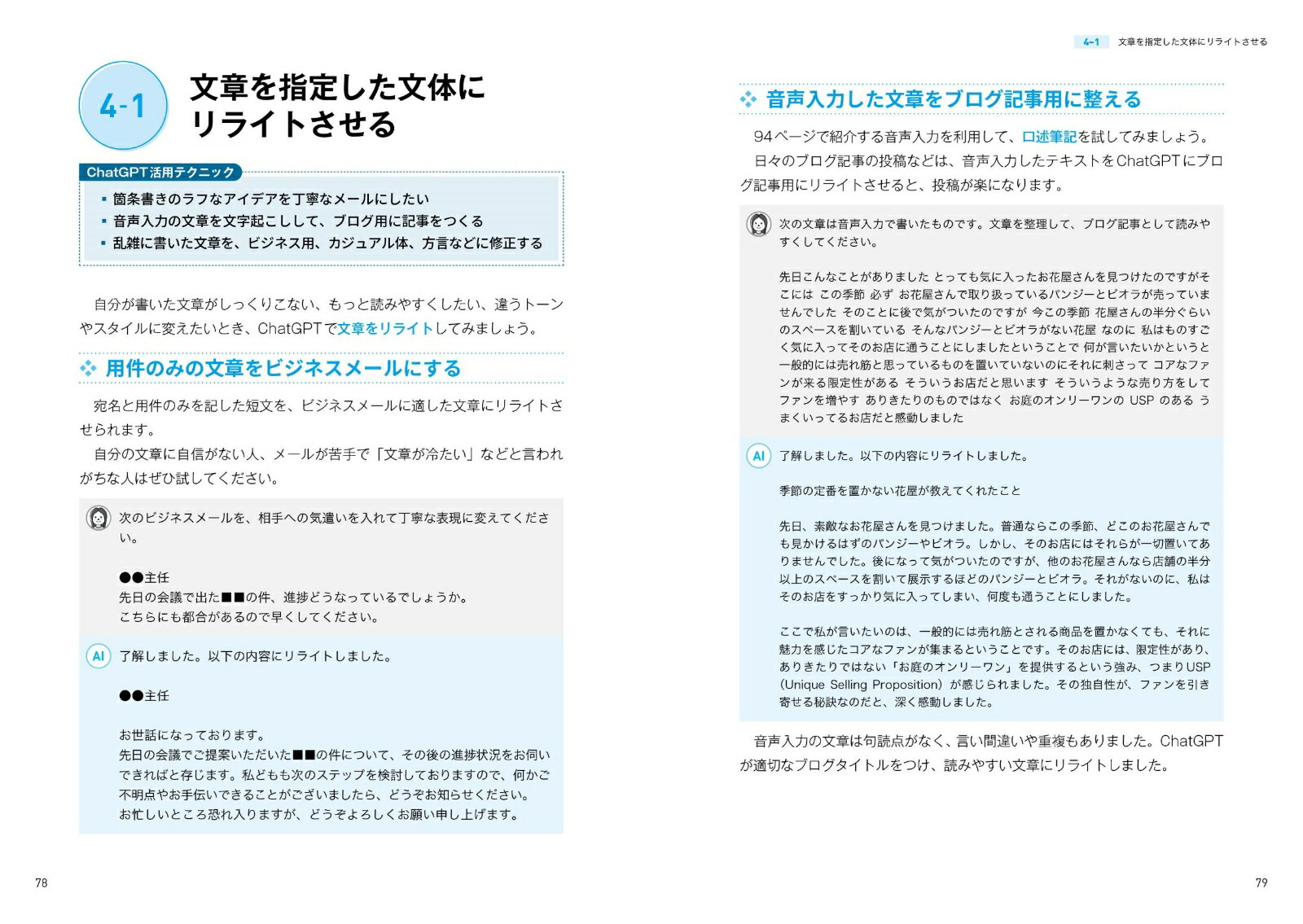 4-1

文章を指定した文体にリライトさせる

ChatGPT活用テクニック

▪ 箇条書きのラフなアイデアを丁寧なメールにしたい
▪ 音声入力の文章を文字起こしして、ブログ用に記事をつくる
▪ 乱雑に書いた文章を、ビジネス用、カジュアル体、方言などに修正する

自分が書いた文章がしっくりこない、もっと読みやすくしたい、違うトーンやスタイルに変えたいとき、ChatGPTで文章をリライトしてみましょう。

用件のみの文章をビジネスメールにする

宛名と用件のみを記した短文を、ビジネスメールに適した文章にリライトさせられます。

自分の文章に自信がない人、メールが苦手で「文章が冷たい」などと言われがちな人はぜひ試してください。

次のビジネスメールを、相手への気遣いを入れて丁寧な表現に変えてください。

●●主任
先日の会議で出た■■の件、進捗どうなっているでしょうか。
こちらにも都合があるので早くしてください。

AI 了解しました。以下の内容にリライトしました。

●●主任

お世話になっております。
先日の会議でご提案いただいた■■の件について、その後の進捗状況をお伺いできればと存じます。私どもも次のステップを検討しておりますので、何かご不明点やお手伝いできることがございましたら、どうぞお知らせください。
お忙しいところ恐れ入りますが、どうぞよろしくお願い申し上げます。

78

4-1 文章を指定した文体にリライトさせる

音声入力した文章をブログ記事用に整える

94ページで紹介する音声入力を利用して、口述筆記を試してみましょう。

日々のブログ記事の投稿などは、音声入力したテキストをChatGPTにブログ記事用にリライトさせると、投稿が楽になります。

次の文章は音声入力で書いたものです。文章を整理して、ブログ記事として読みやすくしてください。

先日こんなことがありました とっても気に入ったお花屋さんを見つけたのですがそこには この季節 必ず お花屋さんで取り扱っているパンジーとビオラが売っていませんでした そのことに後で気がついたのですが 今この季節 花屋さんの半分ぐらいのスペースを割いている そんなパンジーとビオラがない花屋 なのに 私はものすごく気に入ってそのお店に通うことにしましたということで 何が言いたいかというと 一般的には売れ筋と思っているものを置いていないのにそれに刺さって コアなファンが来る限定性がある そういうお店だと思います そういうような売り方をしてファンを増やす ありきたりのものではなく お庭のオンリーワンの USP のある うまくいってるお店だと感動しました

AI 了解しました。以下の内容にリライトしました。

季節の定番を置かない花屋が教えてくれたこと

先日、素敵なお花屋さんを見つけました。普通ならこの季節、どこのお花屋さんでも見かけるはずのパンジーやビオラ。しかし、そのお店にはそれらが一切置いてありませんでした。後になって気がついたのですが、他のお花屋さんなら店舗の半分以上のスペースを割いて展示するほどのパンジーとビオラ。それがないのに、私はそのお店をすっかり気に入ってしまい、何度も通うことにしました。

ここで私が言いたいのは、一般的には売れ筋とされる商品を置かなくても、それに魅力を感じたコアなファンが集まるということです。そのお店には、限定性があり、ありきたりではない「お庭のオンリーワン」を提供するという強み、つまりUSP (Unique Selling Proposition) が感じられました。その独自性が、ファンを引き寄せる秘訣なのだと、深く感動しました。

音声入力の文章は句読点がなく、言い間違いや重複もありました。ChatGPTが適切なブログタイトルをつけ、読みやすい文章にリライトしました。

79